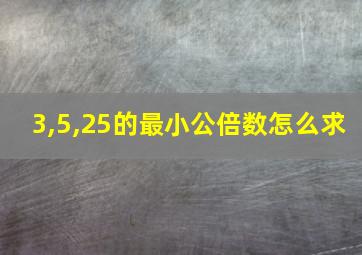 3,5,25的最小公倍数怎么求